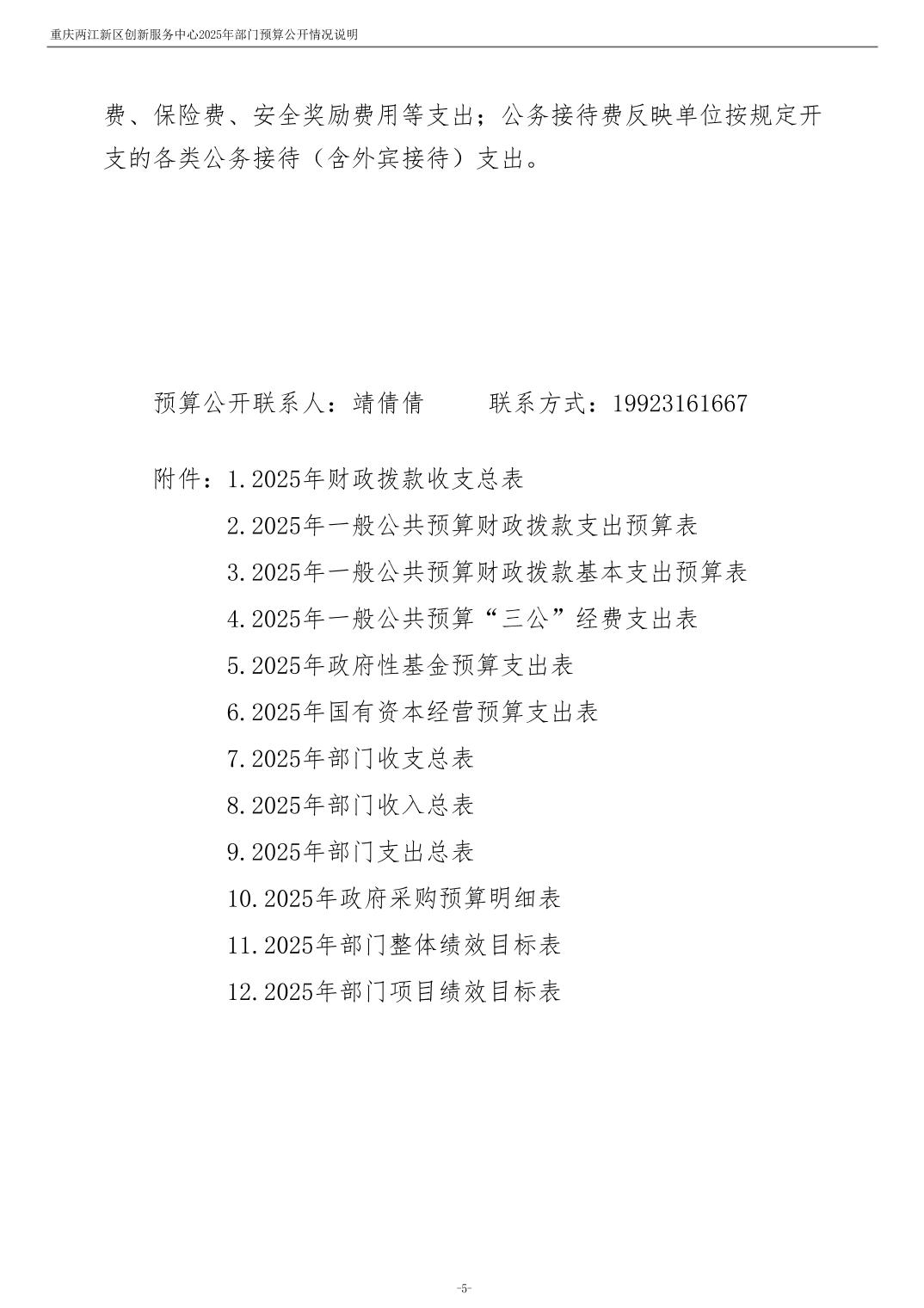 重庆两江新区创新服务中心2025年部门预算公开情况说明

费、保险费、安全奖励费用等支出；公务接待费反映单位按规定开支的各类公务接待（含外宾接待）支出。

预算公开联系人：靖倩倩　　联系方式：19923161667

附件：1.2025年财政拨款收支总表

2.2025年一般公共预算财政拨款支出预算表

3.2025年一般公共预算财政拨款基本支出预算表

4.2025年一般公共预算“三公”经费支出表

5.2025年政府性基金预算支出表

6.2025年国有资本经营预算支出表

7.2025年部门收支总表

8.2025年部门收入总表

9.2025年部门支出总表

10.2025年政府采购预算明细表

11.2025年部门整体绩效目标表

12.2025年部门项目绩效目标表

-5-